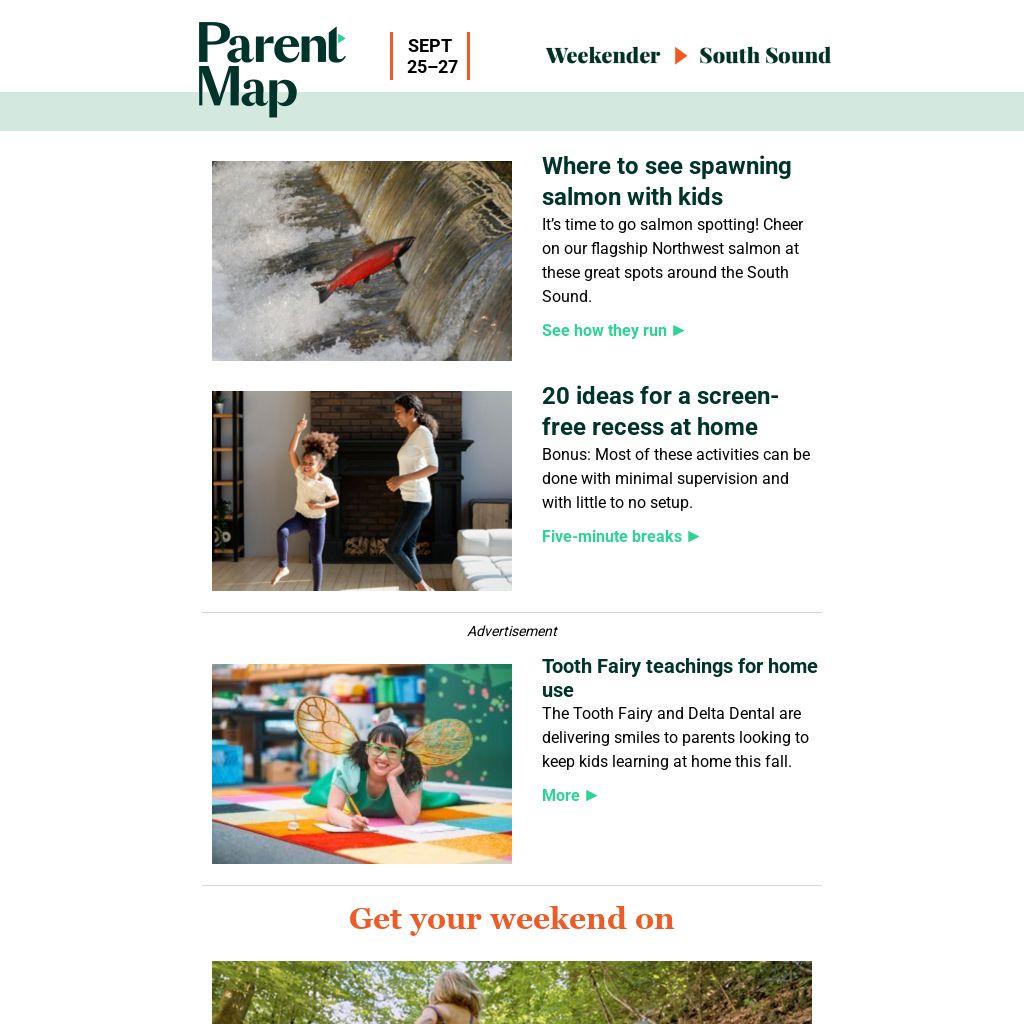 Parent Map

SEPT
25–27

Weekender ▶ South Sound

Where to see spawning salmon with kids

It's time to go salmon spotting! Cheer on our flagship Northwest salmon at these great spots around the South Sound.

See how they run ▶

20 ideas for a screen-free recess at home

Bonus: Most of these activities can be done with minimal supervision and with little to no setup.

Five-minute breaks ▶

Advertisement

Tooth Fairy teachings for home use

The Tooth Fairy and Delta Dental are delivering smiles to parents looking to keep kids learning at home this fall.

More ▶

Get your weekend on